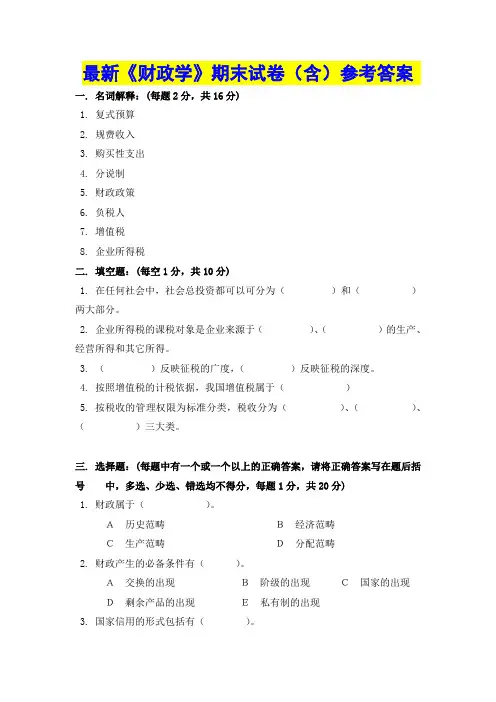 最新《财政学》期末试卷（含）参考答案

一. 名词解释：（每题 2 分，共 16 分）

1. 复式预算

2. 规费收入

3. 购买性支出

4. 分说制

5. 财政政策

6. 负税人

7. 增值税

8. 企业所得税

二. 填空题：（每空 1 分，共 10 分）

1. 在任何社会中，社会总投资都可以可分为（　　　）和（　　　）两大部分。

2. 企业所得税的课税对象是企业来源于（　　　）、（　　　）的生产、经营所得和其它所得。

3. （　　　）反映征税的广度，（　　　）反映征税的深度。

4. 按照增值税的计税依据，我国增值税属于（　　　）

5. 按税收的管理权限为标准分类，税收分为（　　　）、（　　　）、（　　　）三大类。

三. 选择题：（每题中有一个或一个以上的正确答案，请将正确答案写在题后括号　中，多选、少选、错选均不得分，每题 1 分，共 20 分）

1. 财政属于（　　　）。

A 历史范畴　　B 经济范畴

C 生产范畴　　D 分配范畴

2. 财政产生的必备条件有（　　）。

A 交换的出现　　B 阶级的出现　　C 国家的出现

D 剩余产品的出现　　E 私有制的出现

3. 国家信用的形式包括有（　　）。